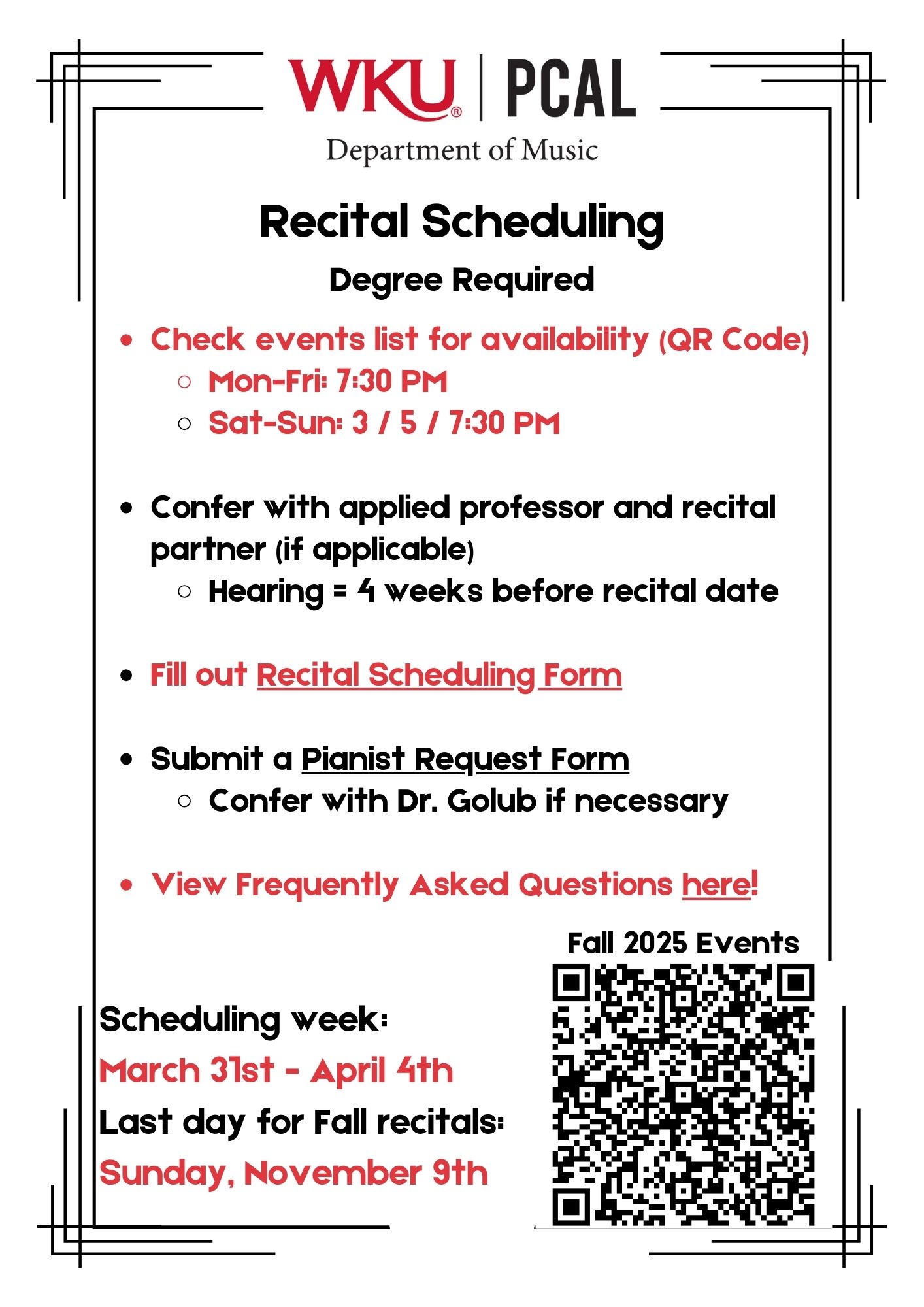 WKU® | PCAL
Department of Music

Recital Scheduling

Degree Required

- Check events list for availability (QR Code)
  - Mon-Fri: 7:30 PM
  - Sat-Sun: 3 / 5 / 7:30 PM

- Confer with applied professor and recital partner (if applicable)
  - Hearing = 4 weeks before recital date

- Fill out Recital Scheduling Form

- Submit a Pianist Request Form
  - Confer with Dr. Golub if necessary

- View Frequently Asked Questions here!

Fall 2025 Events

Scheduling week:
March 31st - April 4th
Last day for Fall recitals:
Sunday, November 9th